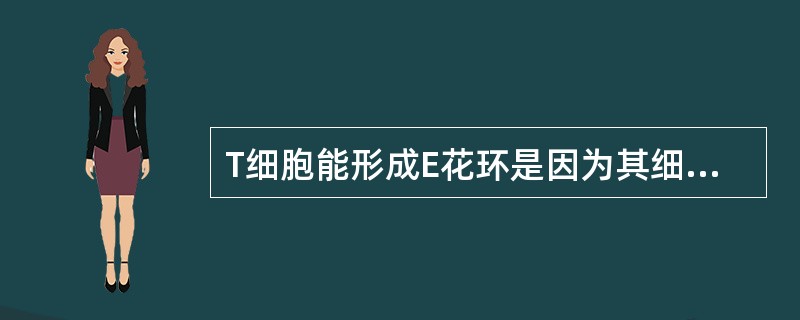 T细胞能形成E花环是因为其细...